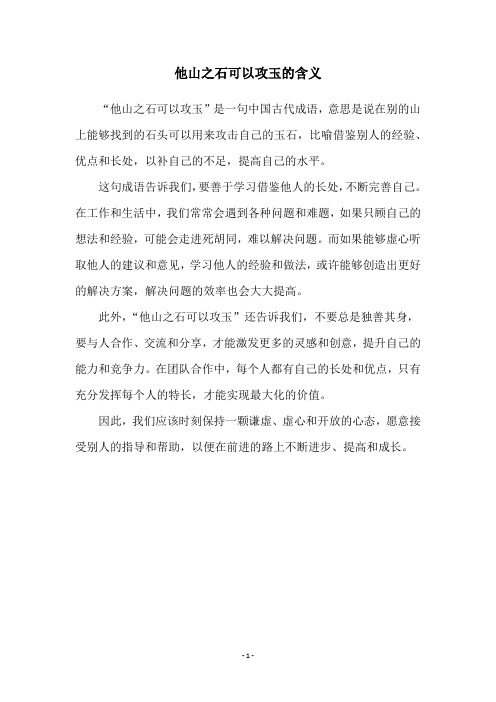 他山之石可以攻玉的含义

“他山之石可以攻玉”是一句中国古代成语，意思是说在别的山上能够找到的石头可以用来攻击自己的玉石，比喻借鉴别人的经验、优点和长处，以补自己的不足，提高自己的水平。

这句成语告诉我们，要善于学习借鉴他人的长处，不断完善自己。在工作和生活中，我们常常会遇到各种问题和难题，如果只顾自己的想法和经验，可能会走进死胡同，难以解决问题。而如果能够虚心听取他人的建议和意见，学习他人的经验和做法，或许能够创造出更好的解决方案，解决问题的效率也会大大提高。

此外，“他山之石可以攻玉”还告诉我们，不要总是独善其身，要与人合作、交流和分享，才能激发更多的灵感和创意，提升自己的能力和竞争力。在团队合作中，每个人都有自己的长处和优点，只有充分发挥每个人的特长，才能实现最大化的价值。

因此，我们应该时刻保持一颗谦虚、虚心和开放的心态，愿意接受别人的指导和帮助，以便在前进的路上不断进步、提高和成长。

- 1 -